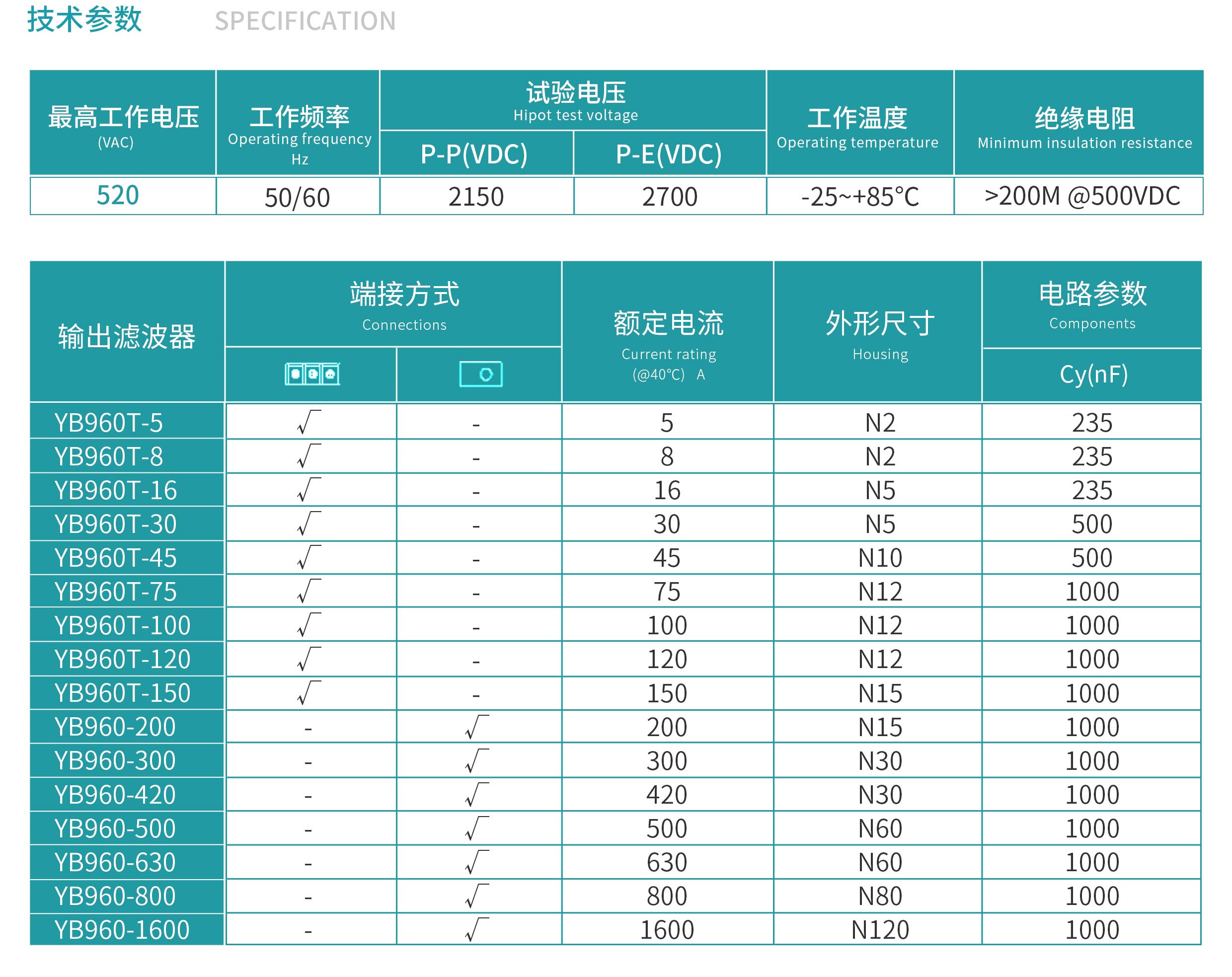 技术参数 SPECIFICATION

| 最高工作电压 (VAC) | 工作频率 Operating frequency Hz | 试验电压 Hipot test voltage P-P(VDC) | 试验电压 Hipot test voltage P-E(VDC) | 工作温度 Operating temperature | 绝缘电阻 Minimum insulation resistance |
|---|---|---|---|---|---|
| 520 | 50/60 | 2150 | 2700 | -25~+85°C | >200M @500VDC |

| 输出滤波器 | 端接方式 Connections | 端接方式 Connections | 额定电流 Current rating (@40°C) A | 外形尺寸 Housing | 电路参数 Components Cy(nF) |
|---|---|---|---|---|---|
| YB960T-5 | √ | - | 5 | N2 | 235 |
| YB960T-8 | √ | - | 8 | N2 | 235 |
| YB960T-16 | √ | - | 16 | N5 | 235 |
| YB960T-30 | √ | - | 30 | N5 | 500 |
| YB960T-45 | √ | - | 45 | N10 | 500 |
| YB960T-75 | √ | - | 75 | N12 | 1000 |
| YB960T-100 | √ | - | 100 | N12 | 1000 |
| YB960T-120 | √ | - | 120 | N12 | 1000 |
| YB960T-150 | √ | - | 150 | N15 | 1000 |
| YB960-200 | - | √ | 200 | N15 | 1000 |
| YB960-300 | - | √ | 300 | N30 | 1000 |
| YB960-420 | - | √ | 420 | N30 | 1000 |
| YB960-500 | - | √ | 500 | N60 | 1000 |
| YB960-630 | - | √ | 630 | N60 | 1000 |
| YB960-800 | - | √ | 800 | N80 | 1000 |
| YB960-1600 | - | √ | 1600 | N120 | 1000 |